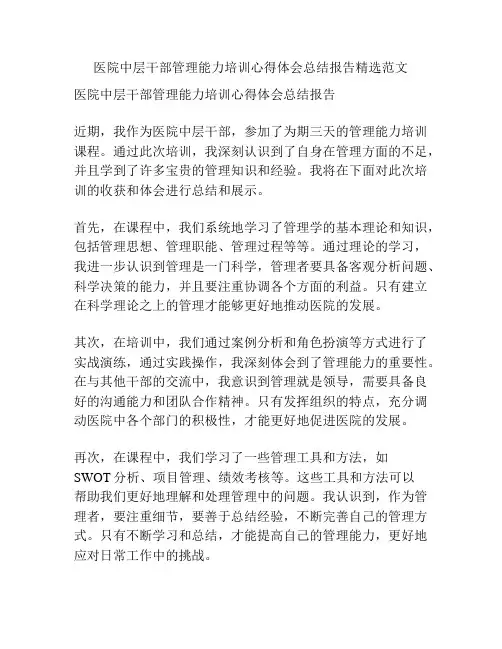 医院中层干部管理能力培训心得体会总结报告精选范文

医院中层干部管理能力培训心得体会总结报告

近期，我作为医院中层干部，参加了为期三天的管理能力培训课程。通过此次培训，我深刻认识到了自身在管理方面的不足，并且学到了许多宝贵的管理知识和经验。我将在下面对此次培训的收获和体会进行总结和展示。

首先，在课程中，我们系统地学习了管理学的基本理论和知识，包括管理思想、管理职能、管理过程等等。通过理论的学习，我进一步认识到管理是一门科学，管理者要具备客观分析问题、科学决策的能力，并且要注重协调各个方面的利益。只有建立在科学理论之上的管理才能够更好地推动医院的发展。

其次，在培训中，我们通过案例分析和角色扮演等方式进行了实战演练，通过实践操作，我深刻体会到了管理能力的重要性。在与其他干部的交流中，我意识到管理就是领导，需要具备良好的沟通能力和团队合作精神。只有发挥组织的特点，充分调动医院中各个部门的积极性，才能更好地促进医院的发展。

再次，在课程中，我们学习了一些管理工具和方法，如SWOT分析、项目管理、绩效考核等。这些工具和方法可以帮助我们更好地理解和处理管理中的问题。我认识到，作为管理者，要注重细节，要善于总结经验，不断完善自己的管理方式。只有不断学习和总结，才能提高自己的管理能力，更好地应对日常工作中的挑战。